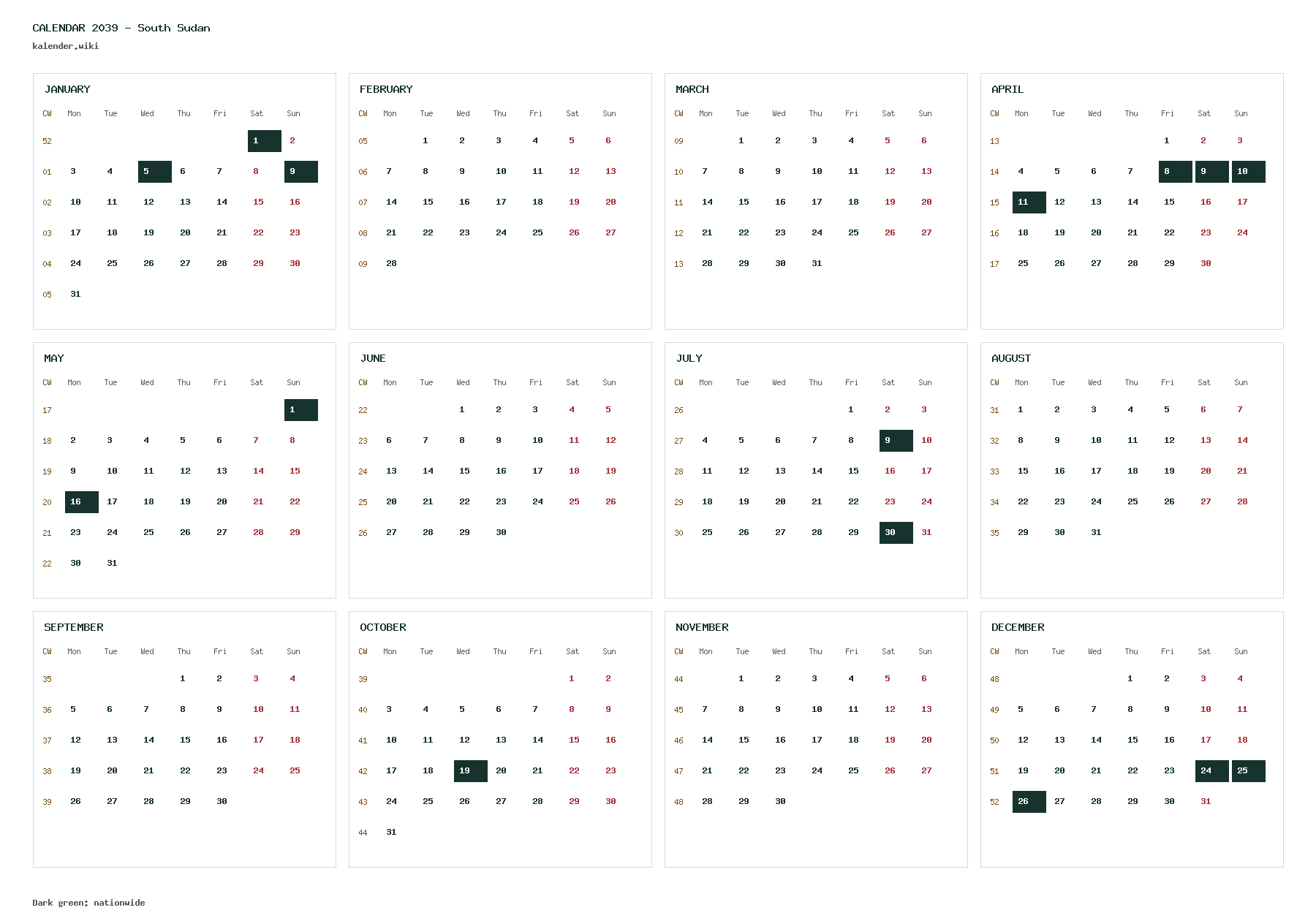 CALENDAR 2039 - South Sudan
kalender.wiki

JANUARY

| CW | Mon | Tue | Wed | Thu | Fri | Sat | Sun |
|---|---|---|---|---|---|---|---|
| 52 | | | | | | 1 | 2 |
| 01 | 3 | 4 | 5 | 6 | 7 | 8 | 9 |
| 02 | 10 | 11 | 12 | 13 | 14 | 15 | 16 |
| 03 | 17 | 18 | 19 | 20 | 21 | 22 | 23 |
| 04 | 24 | 25 | 26 | 27 | 28 | 29 | 30 |
| 05 | 31 | | | | | | |

FEBRUARY

| CW | Mon | Tue | Wed | Thu | Fri | Sat | Sun |
|---|---|---|---|---|---|---|---|
| 05 | | 1 | 2 | 3 | 4 | 5 | 6 |
| 06 | 7 | 8 | 9 | 10 | 11 | 12 | 13 |
| 07 | 14 | 15 | 16 | 17 | 18 | 19 | 20 |
| 08 | 21 | 22 | 23 | 24 | 25 | 26 | 27 |
| 09 | 28 | | | | | | |

MARCH

| CW | Mon | Tue | Wed | Thu | Fri | Sat | Sun |
|---|---|---|---|---|---|---|---|
| 09 | | 1 | 2 | 3 | 4 | 5 | 6 |
| 10 | 7 | 8 | 9 | 10 | 11 | 12 | 13 |
| 11 | 14 | 15 | 16 | 17 | 18 | 19 | 20 |
| 12 | 21 | 22 | 23 | 24 | 25 | 26 | 27 |
| 13 | 28 | 29 | 30 | 31 | | | |

APRIL

| CW | Mon | Tue | Wed | Thu | Fri | Sat | Sun |
|---|---|---|---|---|---|---|---|
| 13 | | | | | 1 | 2 | 3 |
| 14 | 4 | 5 | 6 | 7 | 8 | 9 | 10 |
| 15 | 11 | 12 | 13 | 14 | 15 | 16 | 17 |
| 16 | 18 | 19 | 20 | 21 | 22 | 23 | 24 |
| 17 | 25 | 26 | 27 | 28 | 29 | 30 | |

MAY

| CW | Mon | Tue | Wed | Thu | Fri | Sat | Sun |
|---|---|---|---|---|---|---|---|
| 17 | | | | | | | 1 |
| 18 | 2 | 3 | 4 | 5 | 6 | 7 | 8 |
| 19 | 9 | 10 | 11 | 12 | 13 | 14 | 15 |
| 20 | 16 | 17 | 18 | 19 | 20 | 21 | 22 |
| 21 | 23 | 24 | 25 | 26 | 27 | 28 | 29 |
| 22 | 30 | 31 | | | | | |

JUNE

| CW | Mon | Tue | Wed | Thu | Fri | Sat | Sun |
|---|---|---|---|---|---|---|---|
| 22 | | | 1 | 2 | 3 | 4 | 5 |
| 23 | 6 | 7 | 8 | 9 | 10 | 11 | 12 |
| 24 | 13 | 14 | 15 | 16 | 17 | 18 | 19 |
| 25 | 20 | 21 | 22 | 23 | 24 | 25 | 26 |
| 26 | 27 | 28 | 29 | 30 | | | |

JULY

| CW | Mon | Tue | Wed | Thu | Fri | Sat | Sun |
|---|---|---|---|---|---|---|---|
| 26 | | | | | 1 | 2 | 3 |
| 27 | 4 | 5 | 6 | 7 | 8 | 9 | 10 |
| 28 | 11 | 12 | 13 | 14 | 15 | 16 | 17 |
| 29 | 18 | 19 | 20 | 21 | 22 | 23 | 24 |
| 30 | 25 | 26 | 27 | 28 | 29 | 30 | 31 |

AUGUST

| CW | Mon | Tue | Wed | Thu | Fri | Sat | Sun |
|---|---|---|---|---|---|---|---|
| 31 | 1 | 2 | 3 | 4 | 5 | 6 | 7 |
| 32 | 8 | 9 | 10 | 11 | 12 | 13 | 14 |
| 33 | 15 | 16 | 17 | 18 | 19 | 20 | 21 |
| 34 | 22 | 23 | 24 | 25 | 26 | 27 | 28 |
| 35 | 29 | 30 | 31 | | | | |

SEPTEMBER

| CW | Mon | Tue | Wed | Thu | Fri | Sat | Sun |
|---|---|---|---|---|---|---|---|
| 35 | | | | 1 | 2 | 3 | 4 |
| 36 | 5 | 6 | 7 | 8 | 9 | 10 | 11 |
| 37 | 12 | 13 | 14 | 15 | 16 | 17 | 18 |
| 38 | 19 | 20 | 21 | 22 | 23 | 24 | 25 |
| 39 | 26 | 27 | 28 | 29 | 30 | | |

OCTOBER

| CW | Mon | Tue | Wed | Thu | Fri | Sat | Sun |
|---|---|---|---|---|---|---|---|
| 39 | | | | | | 1 | 2 |
| 40 | 3 | 4 | 5 | 6 | 7 | 8 | 9 |
| 41 | 10 | 11 | 12 | 13 | 14 | 15 | 16 |
| 42 | 17 | 18 | 19 | 20 | 21 | 22 | 23 |
| 43 | 24 | 25 | 26 | 27 | 28 | 29 | 30 |
| 44 | 31 | | | | | | |

NOVEMBER

| CW | Mon | Tue | Wed | Thu | Fri | Sat | Sun |
|---|---|---|---|---|---|---|---|
| 44 | | 1 | 2 | 3 | 4 | 5 | 6 |
| 45 | 7 | 8 | 9 | 10 | 11 | 12 | 13 |
| 46 | 14 | 15 | 16 | 17 | 18 | 19 | 20 |
| 47 | 21 | 22 | 23 | 24 | 25 | 26 | 27 |
| 48 | 28 | 29 | 30 | | | | |

DECEMBER

| CW | Mon | Tue | Wed | Thu | Fri | Sat | Sun |
|---|---|---|---|---|---|---|---|
| 48 | | | | 1 | 2 | 3 | 4 |
| 49 | 5 | 6 | 7 | 8 | 9 | 10 | 11 |
| 50 | 12 | 13 | 14 | 15 | 16 | 17 | 18 |
| 51 | 19 | 20 | 21 | 22 | 23 | 24 | 25 |
| 52 | 26 | 27 | 28 | 29 | 30 | 31 | |

Dark green: nationwide